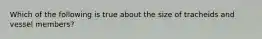 Which of the following is true about the size of tracheids and vessel members?